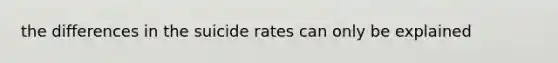 the differences in the suicide rates can only be explained